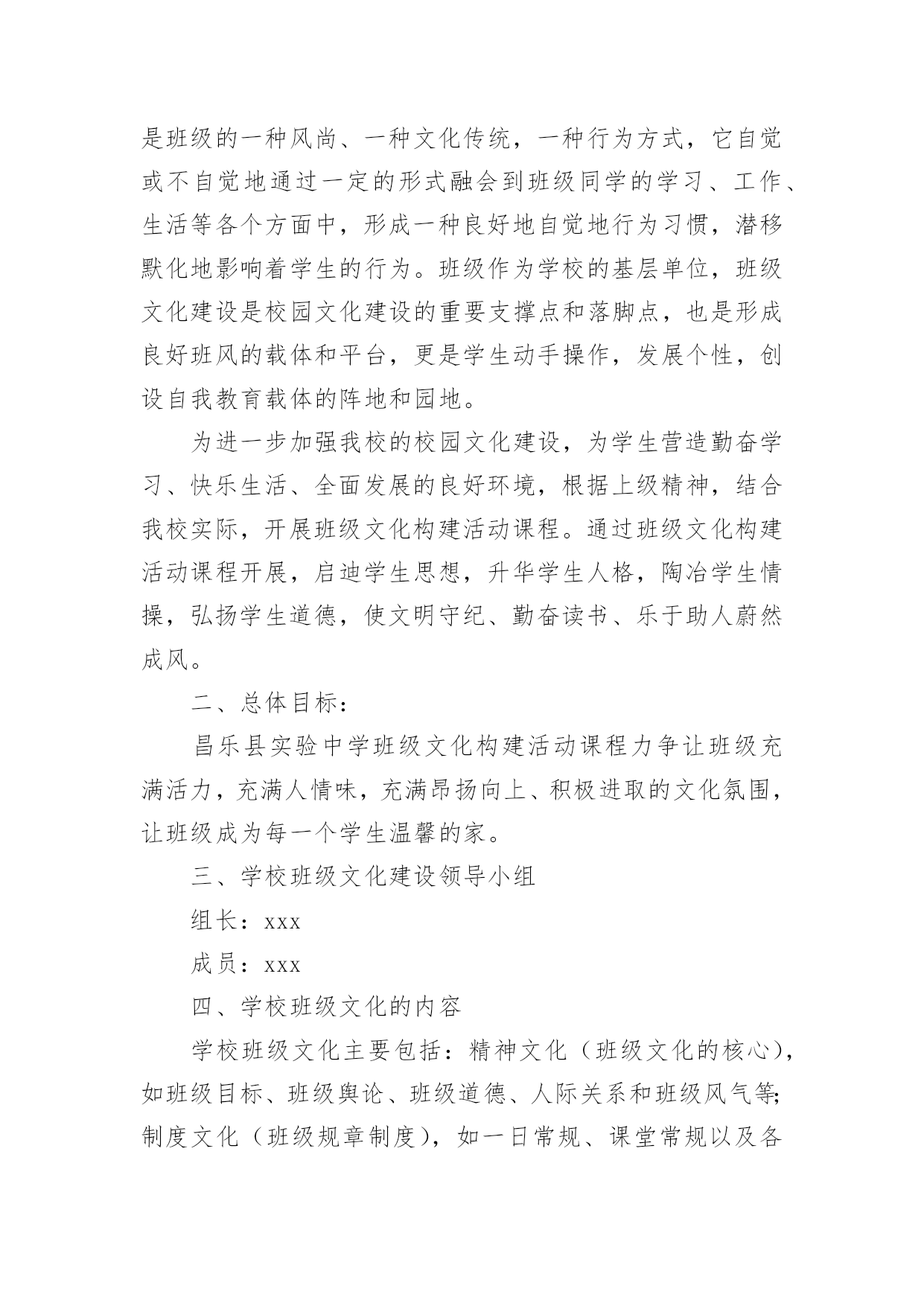 是班级的一种风尚、一种文化传统，一种行为方式，它自觉或不自觉地通过一定的形式融会到班级同学的学习、工作、生活等各个方面中，形成一种良好地自觉地行为习惯，潜移默化地影响着学生的行为。班级作为学校的基层单位，班级文化建设是校园文化建设的重要支撑点和落脚点，也是形成良好班风的载体和平台，更是学生动手操作，发展个性，创设自我教育载体的阵地和园地。

为进一步加强我校的校园文化建设，为学生营造勤奋学习、快乐生活、全面发展的良好环境，根据上级精神，结合我校实际，开展班级文化构建活动课程。通过班级文化构建活动课程开展，启迪学生思想，升华学生人格，陶冶学生情操，弘扬学生道德，使文明守纪、勤奋读书、乐于助人蔚然成风。

二、总体目标：

昌乐县实验中学班级文化构建活动课程力争让班级充满活力，充满人情味，充满昂扬向上、积极进取的文化氛围，让班级成为每一个学生温馨的家。

三、学校班级文化建设领导小组

组长：xxx

成员：xxx

四、学校班级文化的内容

学校班级文化主要包括：精神文化（班级文化的核心），如班级目标、班级舆论、班级道德、人际关系和班级风气等;制度文化（班级规章制度），如一日常规、课堂常规以及各